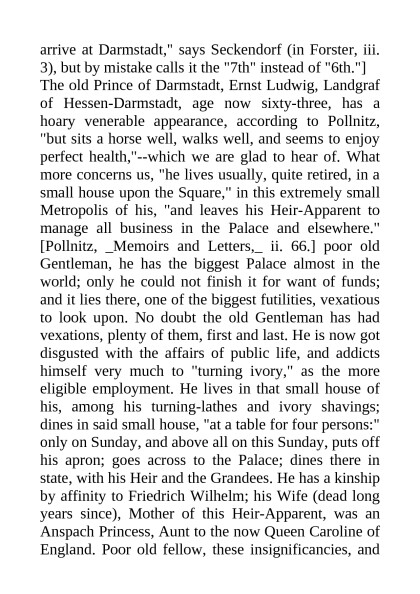 arrive at Darmstadt," says Seckendorf (in Forster, iii. 3), but by mistake calls it the "7th" instead of "6th."] The old Prince of Darmstadt, Ernst Ludwig, Landgraf of Hessen-Darmstadt, age now sixty-three, has a hoary venerable appearance, according to Pollnitz, "but sits a horse well, walks well, and seems to enjoy perfect health,"--which we are glad to hear of. What more concerns us, "he lives usually, quite retired, in a small house upon the Square," in this extremely small Metropolis of his, "and leaves his Heir-Apparent to manage all business in the Palace and elsewhere." [Pollnitz, _Memoirs and Letters,_ ii. 66.] poor old Gentleman, he has the biggest Palace almost in the world; only he could not finish it for want of funds; and it lies there, one of the biggest futilities, vexatious to look upon. No doubt the old Gentleman has had vexations, plenty of them, first and last. He is now got disgusted with the affairs of public life, and addicts himself very much to "turning ivory," as the more eligible employment. He lives in that small house of his, among his turning-lathes and ivory shavings; dines in said small house, "at a table for four persons:" only on Sunday, and above all on this Sunday, puts off his apron; goes across to the Palace; dines there in state, with his Heir and the Grandees. He has a kinship by affinity to Friedrich Wilhelm; his Wife (dead long years since), Mother of this Heir-Apparent, was an Anspach Princess, Aunt to the now Queen Caroline of England. Poor old fellow, these insignificancies, and